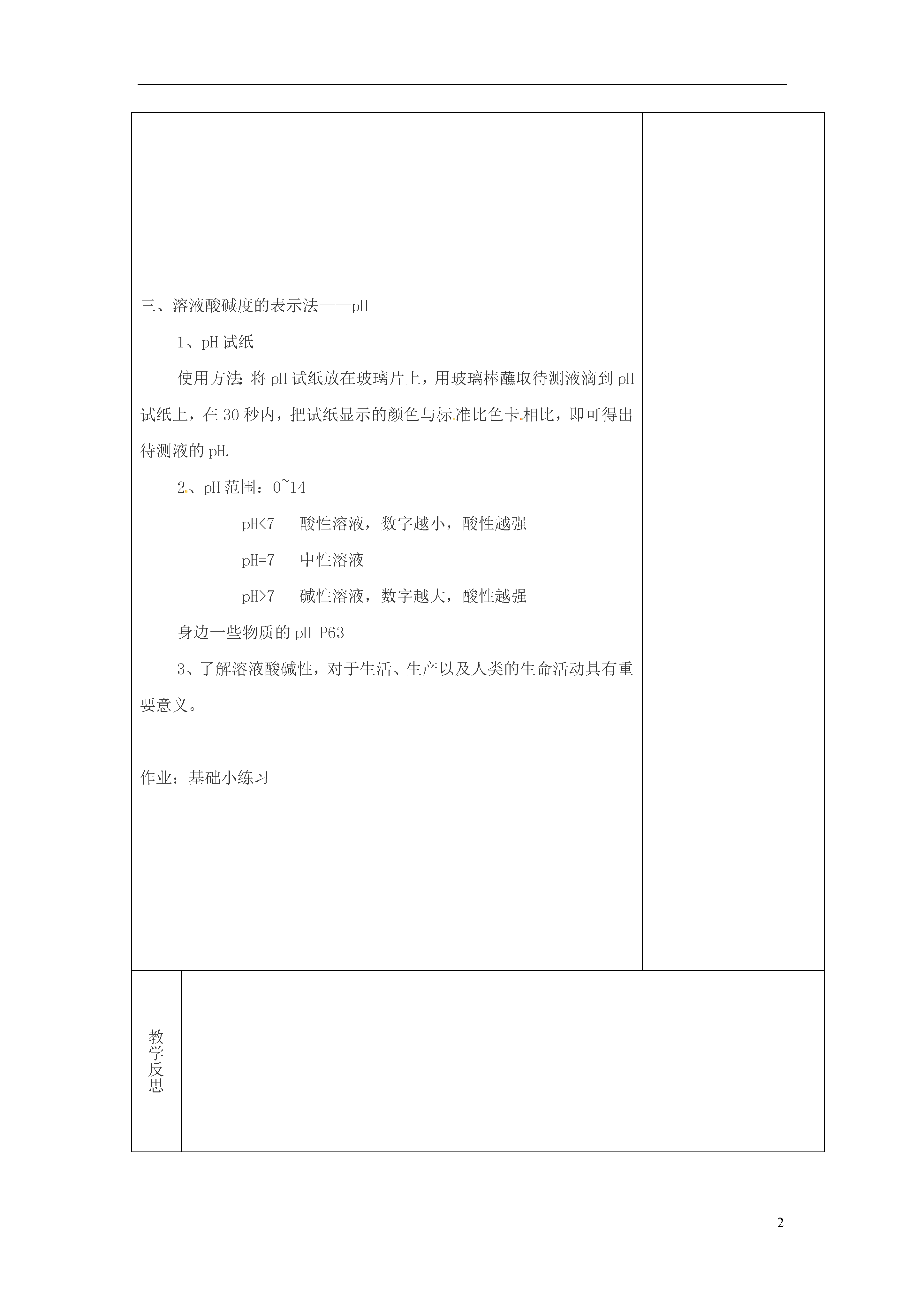 三、溶液酸碱度的表示法——pH

1、pH 试纸

使用方法：将 pH 试纸放在玻璃片上，用玻璃棒蘸取待测液滴到 pH 试纸上，在 30 秒内，把试纸显示的颜色与标准比色卡相比，即可得出待测液的 pH.

2、pH 范围：0~14

pH<7　酸性溶液，数字越小，酸性越强

pH=7　中性溶液

pH>7　碱性溶液，数字越大，酸性越强

身边一些物质的 pH P63

3、了解溶液酸碱性，对于生活、生产以及人类的生命活动具有重要意义。

作业：基础小练习

教学反思

2